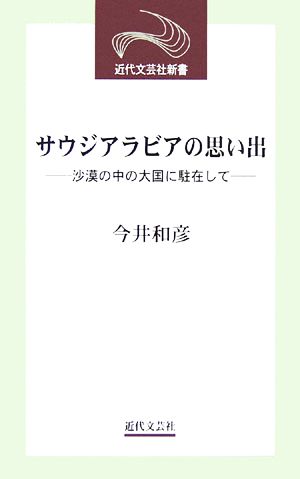 近代文芸社新書

サウジアラビアの思い出

——沙漠の中の大国に駐在して——

今井和彦

近代文芸社